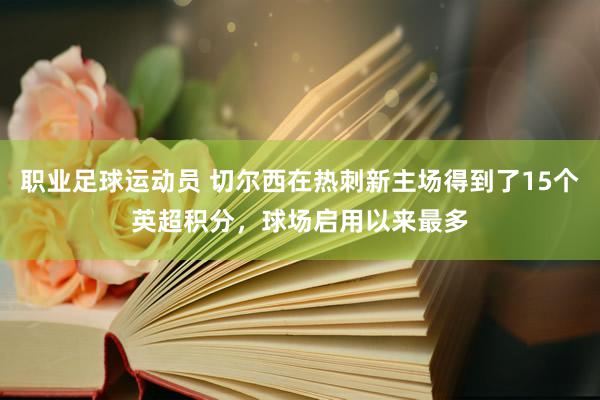 职业足球运动员 切尔西在热刺新主场得到了15个英超积分，球场启用以来最多